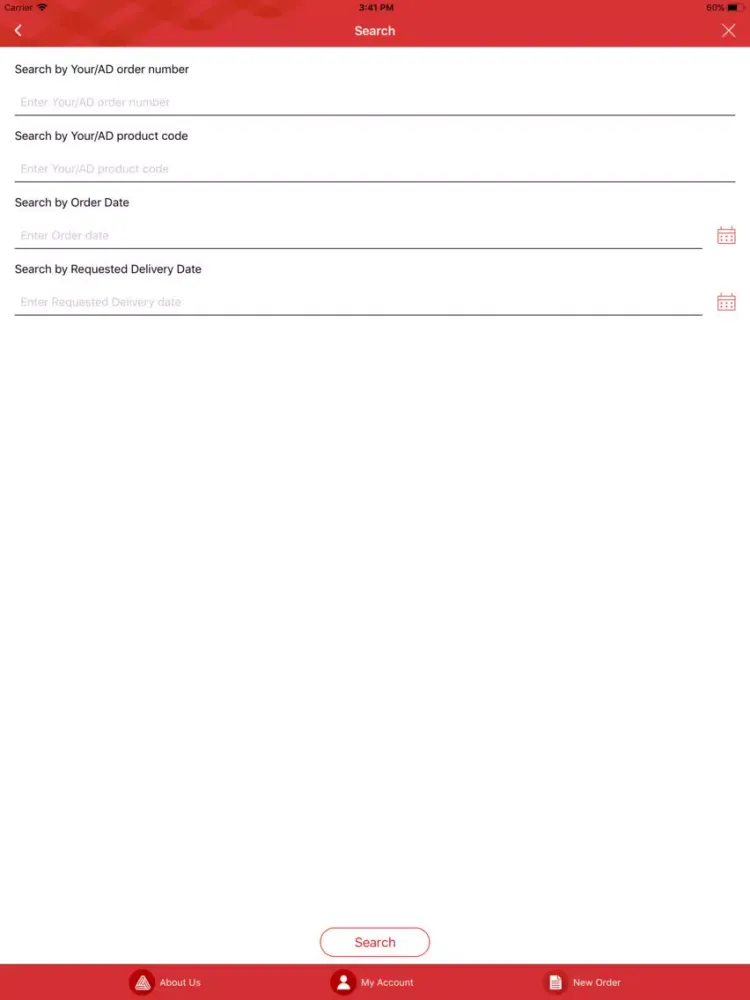 Carrier 3:41 PM 60%

Search

Search by Your/AD order number

Enter Your/AD order number

Search by Your/AD product code

Enter Your/AD product code

Search by Order Date

Enter Order date

Search by Requested Delivery Date

Enter Requested Delivery date

Search

About Us My Account New Order